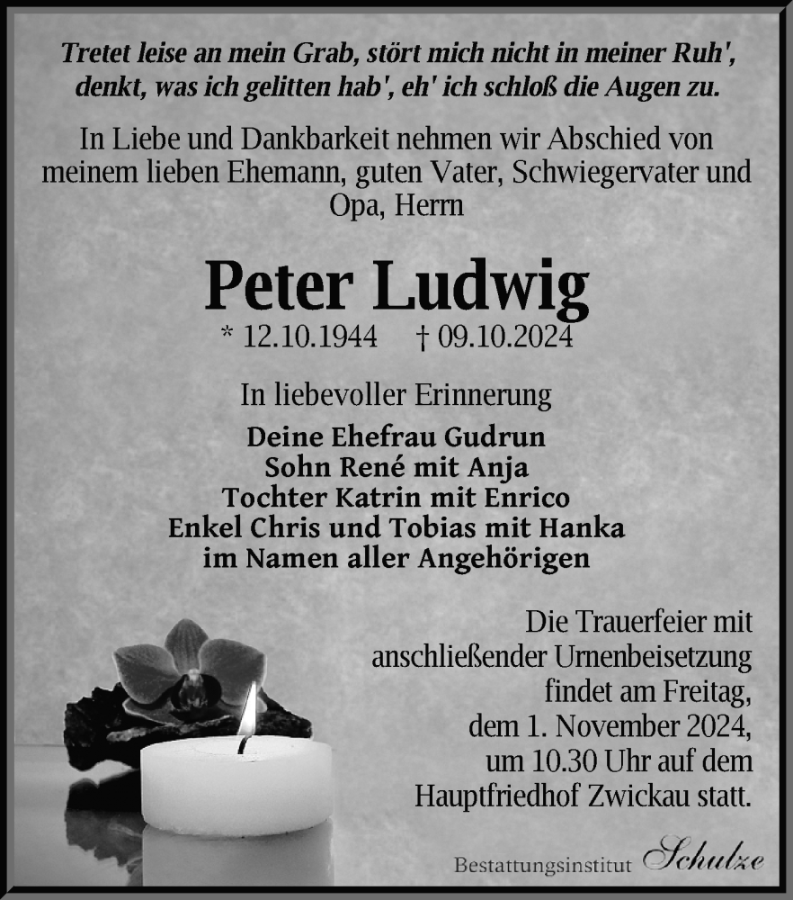 Tretet leise an mein Grab, stört mich nicht in meiner Ruh', denkt, was ich gelitten hab', eh' ich schloß die Augen zu.

In Liebe und Dankbarkeit nehmen wir Abschied von meinem lieben Ehemann, guten Vater, Schwiegervater und Opa, Herrn

Peter Ludwig

* 12.10.1944 † 09.10.2024

In liebevoller Erinnerung

Deine Ehefrau Gudrun
Sohn René mit Anja
Tochter Katrin mit Enrico
Enkel Chris und Tobias mit Hanka
im Namen aller Angehörigen

Die Trauerfeier mit anschließender Urnenbeisetzung findet am Freitag, dem 1. November 2024, um 10.30 Uhr auf dem Hauptfriedhof Zwickau statt.

Bestattungsinstitut Schulze